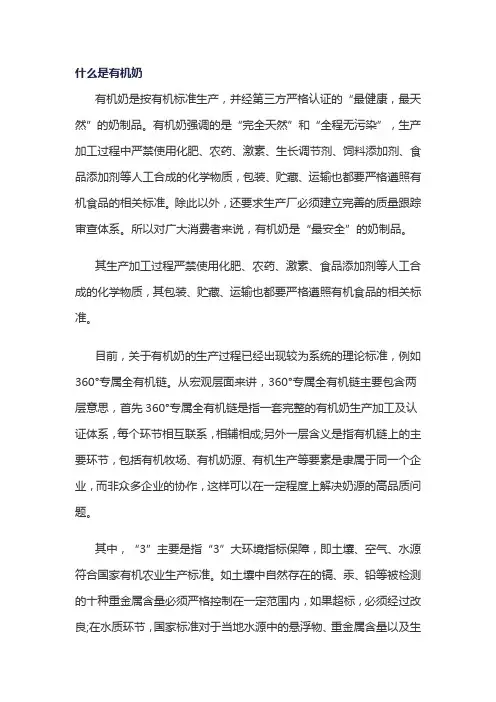 什么是有机奶

有机奶是按有机标准生产，并经第三方严格认证的“最健康，最天然”的奶制品。有机奶强调的是“完全天然”和“全程无污染”，生产加工过程中严禁使用化肥、农药、激素、生长调节剂、饲料添加剂、食品添加剂等人工合成的化学物质，包装、贮藏、运输也都要严格遵照有机食品的相关标准。除此以外，还要求生产厂必须建立完善的质量跟踪审查体系。所以对广大消费者来说，有机奶是“最安全”的奶制品。

其生产加工过程严禁使用化肥、农药、激素、食品添加剂等人工合成的化学物质，其包装、贮藏、运输也都要严格遵照有机食品的相关标准。

目前，关于有机奶的生产过程已经出现较为系统的理论标准，例如360°专属全有机链。从宏观层面来讲，360°专属全有机链主要包含两层意思，首先360°专属全有机链是指一套完整的有机奶生产加工及认证体系，每个环节相互联系，相辅相成;另外一层含义是指有机链上的主要环节，包括有机牧场、有机奶源、有机生产等要素是隶属于同一个企业，而非众多企业的协作，这样可以在一定程度上解决奶源的高品质问题。

其中，“3”主要是指“3”大环境指标保障，即土壤、空气、水源符合国家有机农业生产标准。如土壤中自然存在的镉、汞、铅等被检测的十种重金属含量必须严格控制在一定范围内，如果超标，必须经过改良;在水质环节，国家标准对于当地水源中的悬浮物、重金属含量以及生